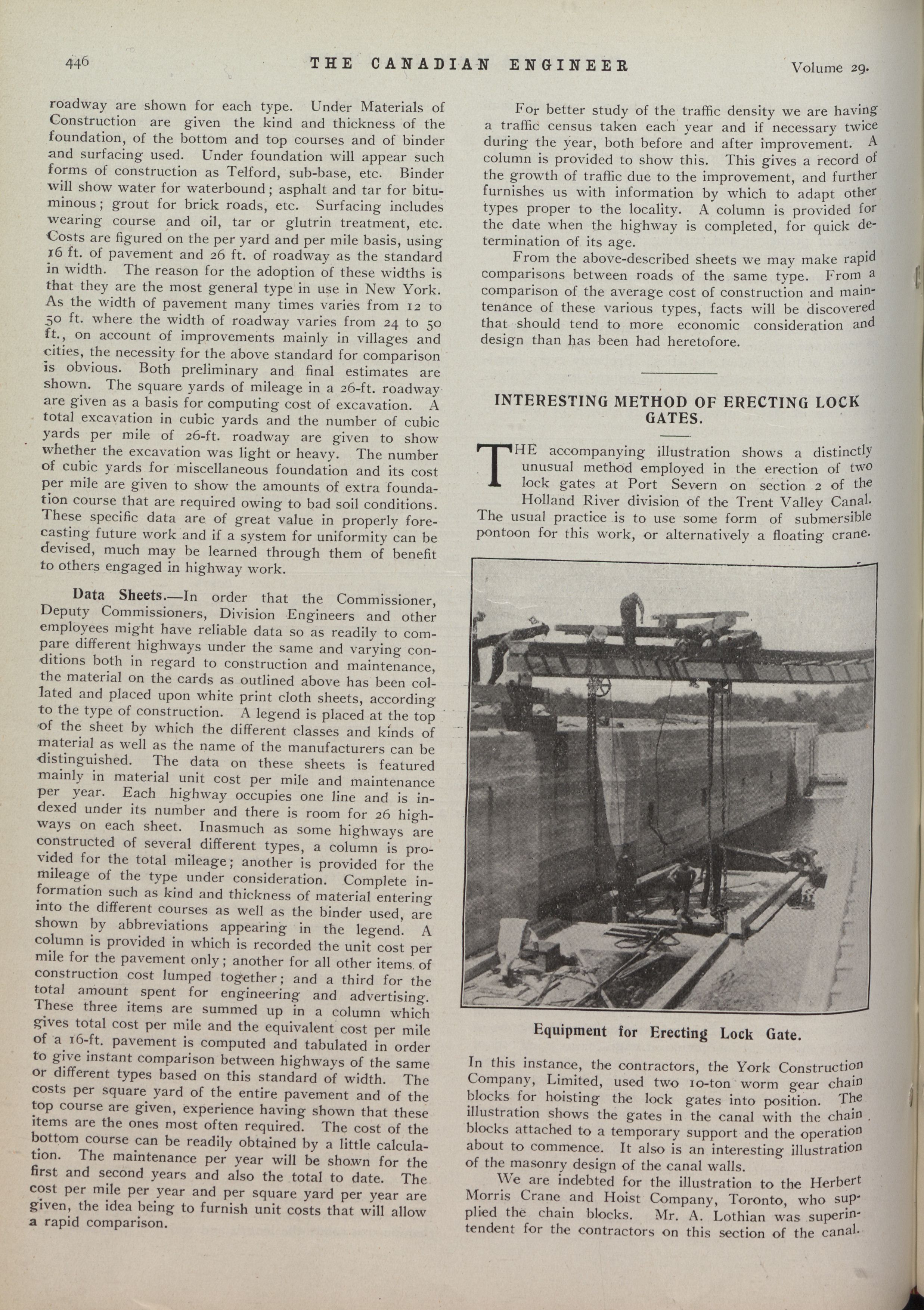 446 THE CANADIAN ENGINEER Volume 29.

roadway are shown for each type. Under Materials of Construction are given the kind and thickness of the foundation, of the bottom and top courses and of binder and surfacing used. Under foundation will appear such forms of construction as Telford, sub-base, etc. Binder will show water for waterbound; asphalt and tar for bituminous; grout for brick roads, etc. Surfacing includes wearing course and oil, tar or glutrin treatment, etc. Costs are figured on the per yard and per mile basis, using 16 ft. of pavement and 26 ft. of roadway as the standard in width. The reason for the adoption of these widths is that they are the most general type in use in New York. As the width of pavement many times varies from 12 to 50 ft. where the width of roadway varies from 24 to 50 ft., on account of improvements mainly in villages and cities, the necessity for the above standard for comparison is obvious. Both preliminary and final estimates are shown. The square yards of mileage in a 26-ft. roadway are given as a basis for computing cost of excavation. A total excavation in cubic yards and the number of cubic yards per mile of 26-ft. roadway are given to show whether the excavation was light or heavy. The number of cubic yards for miscellaneous foundation and its cost per mile are given to show the amounts of extra foundation course that are required owing to bad soil conditions. These specific data are of great value in properly forecasting future work and if a system for uniformity can be devised, much may be learned through them of benefit to others engaged in highway work.

Data Sheets.—In order that the Commissioner, Deputy Commissioners, Division Engineers and other employees might have reliable data so as readily to compare different highways under the same and varying conditions both in regard to construction and maintenance, the material on the cards as outlined above has been collated and placed upon white print cloth sheets, according to the type of construction. A legend is placed at the top of the sheet by which the different classes and kinds of material as well as the name of the manufacturers can be distinguished. The data on these sheets is featured mainly in material unit cost per mile and maintenance per year. Each highway occupies one line and is indexed under its number and there is room for 26 highways on each sheet. Inasmuch as some highways are constructed of several different types, a column is provided for the total mileage; another is provided for the mileage of the type under consideration. Complete information such as kind and thickness of material entering into the different courses as well as the binder used, are shown by abbreviations appearing in the legend. A column is provided in which is recorded the unit cost per mile for the pavement only; another for all other items of construction cost lumped together; and a third for the total amount spent for engineering and advertising. These three items are summed up in a column which gives total cost per mile and the equivalent cost per mile of a 16-ft. pavement is computed and tabulated in order to give instant comparison between highways of the same or different types based on this standard of width. The costs per square yard of the entire pavement and of the top course are given, experience having shown that these items are the ones most often required. The cost of the bottom course can be readily obtained by a little calculation. The maintenance per year will be shown for the first and second years and also the total to date. The cost per mile per year and per square yard per year are given, the idea being to furnish unit costs that will allow a rapid comparison.

For better study of the traffic density we are having a traffic census taken each year and if necessary twice during the year, both before and after improvement. A column is provided to show this. This gives a record of the growth of traffic due to the improvement, and further furnishes us with information by which to adapt other types proper to the locality. A column is provided for the date when the highway is completed, for quick determination of its age.

From the above-described sheets we may make rapid comparisons between roads of the same type. From a comparison of the average cost of construction and maintenance of these various types, facts will be discovered that should tend to more economic consideration and design than has been had heretofore.

INTERESTING METHOD OF ERECTING LOCK GATES.

THE accompanying illustration shows a distinctly unusual method employed in the erection of two lock gates at Port Severn on section 2 of the Holland River division of the Trent Valley Canal. The usual practice is to use some form of submersible pontoon for this work, or alternatively a floating crane.

Equipment for Erecting Lock Gate.

In this instance, the contractors, the York Construction Company, Limited, used two 10-ton worm gear chain blocks for hoisting the lock gates into position. The illustration shows the gates in the canal with the chain blocks attached to a temporary support and the operation about to commence. It also is an interesting illustration of the masonry design of the canal walls.

We are indebted for the illustration to the Herbert Morris Crane and Hoist Company, Toronto, who supplied the chain blocks. Mr. A. Lothian was superintendent for the contractors on this section of the canal.